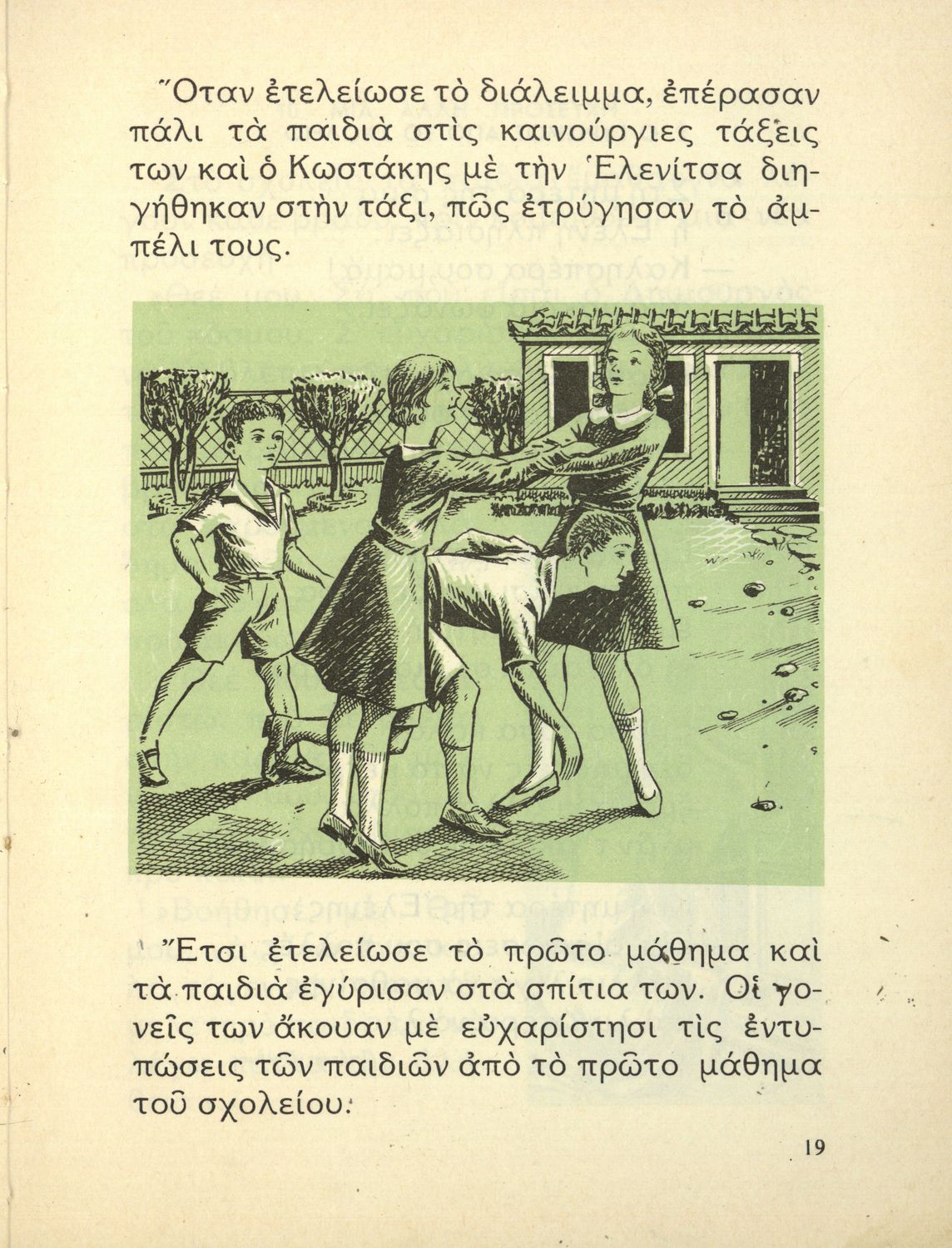 Ὅταν ἐτελείωσε τὸ διάλειμμα, ἐπέρασαν πάλι τὰ παιδιὰ στὶς καινούργιες τάξεις των καὶ ὁ Κωστάκης μὲ τὴν Ἑλενίτσα διηγήθηκαν στὴν τάξι, πῶς ἐτρύγησαν τὸ ἀμπέλι τους.

Ἔτσι ἐτελείωσε τὸ πρῶτο μάθημα καὶ τὰ παιδιὰ ἐγύρισαν στὰ σπίτια των. Οἱ γονεῖς των ἄκουαν μὲ εὐχαρίστησι τὶς ἐντυπώσεις τῶν παιδιῶν ἀπὸ τὸ πρῶτο μάθημα τοῦ σχολείου.

19